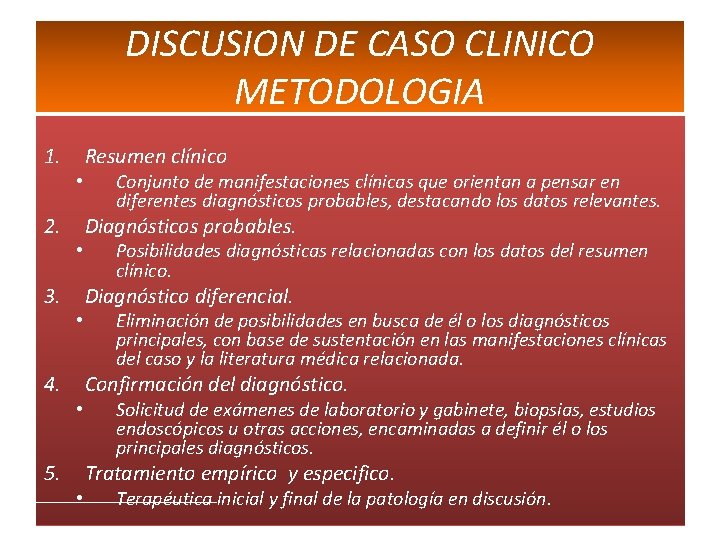 DISCUSION DE CASO CLINICO METODOLOGIA

1. Resumen clínico
• Conjunto de manifestaciones clínicas que orientan a pensar en diferentes diagnósticos probables, destacando los datos relevantes.
2. Diagnósticos probables.
• Posibilidades diagnósticas relacionadas con los datos del resumen clínico.
3. Diagnóstico diferencial.
• Eliminación de posibilidades en busca de él o los diagnósticos principales, con base de sustentación en las manifestaciones clínicas del caso y la literatura médica relacionada.
4. Confirmación del diagnóstico.
• Solicitud de exámenes de laboratorio y gabinete, biopsias, estudios endoscópicos u otras acciones, encaminadas a definir él o los principales diagnósticos.
5. Tratamiento empírico y especifico.
• Terapéutica inicial y final de la patología en discusión.